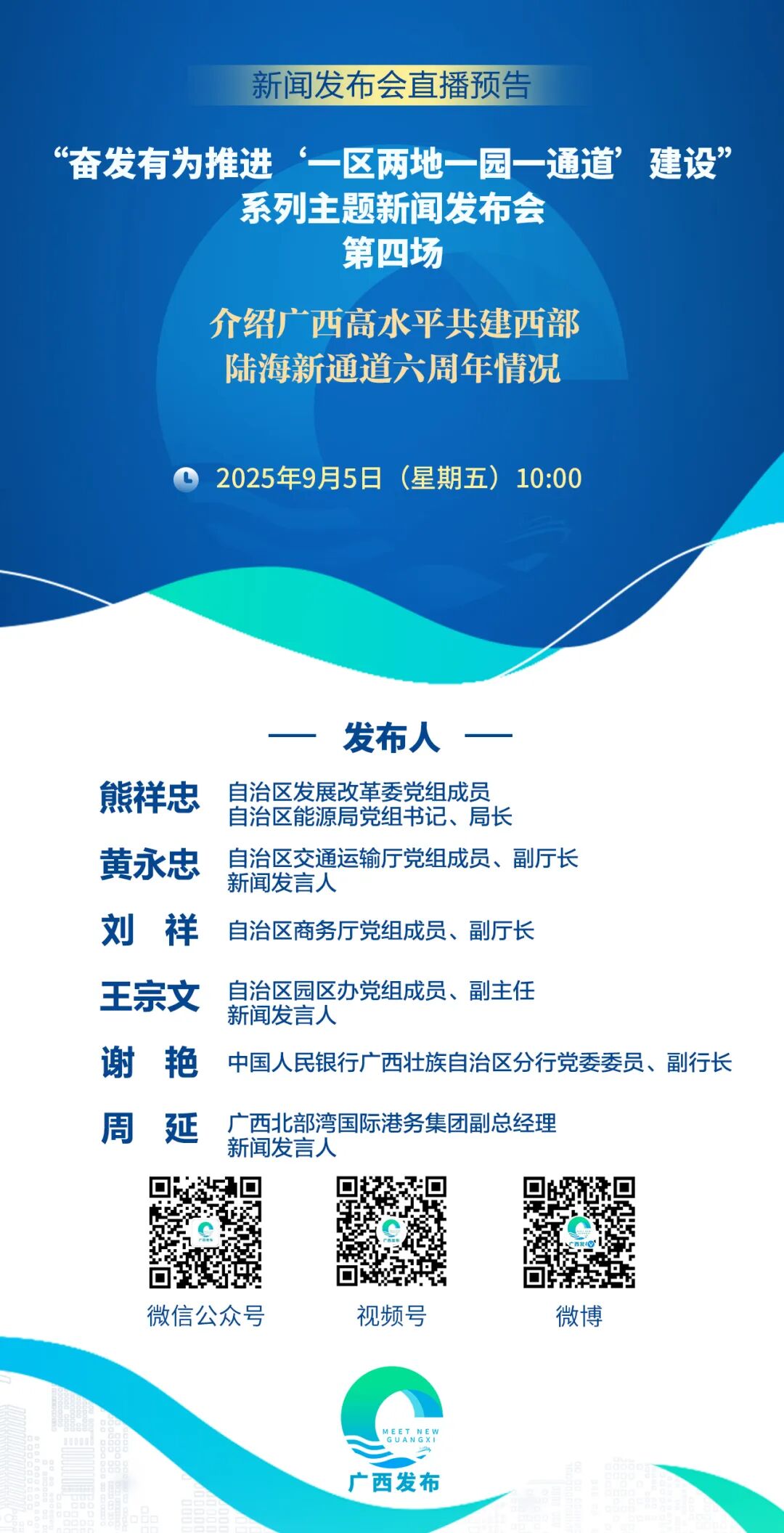 新闻发布会直播预告

“奋发有为推进‘一区两地一园一通道’建设”
系列主题新闻发布会
第四场

介绍广西高水平共建西部
陆海新通道六周年情况

2025年9月5日（星期五）10:00

— 发布人 —

熊祥忠 自治区发展改革委党组成员
自治区能源局党组书记、局长

黄永忠 自治区交通运输厅党组成员、副厅长
新闻发言人

刘 祥 自治区商务厅党组成员、副厅长

王宗文 自治区园区办党组成员、副主任
新闻发言人

谢 艳 中国人民银行广西壮族自治区分行党委委员、副行长

周 延 广西北部湾国际港务集团副总经理
新闻发言人

微信公众号 视频号 微博

MEET NEW GUANGXI
广西发布